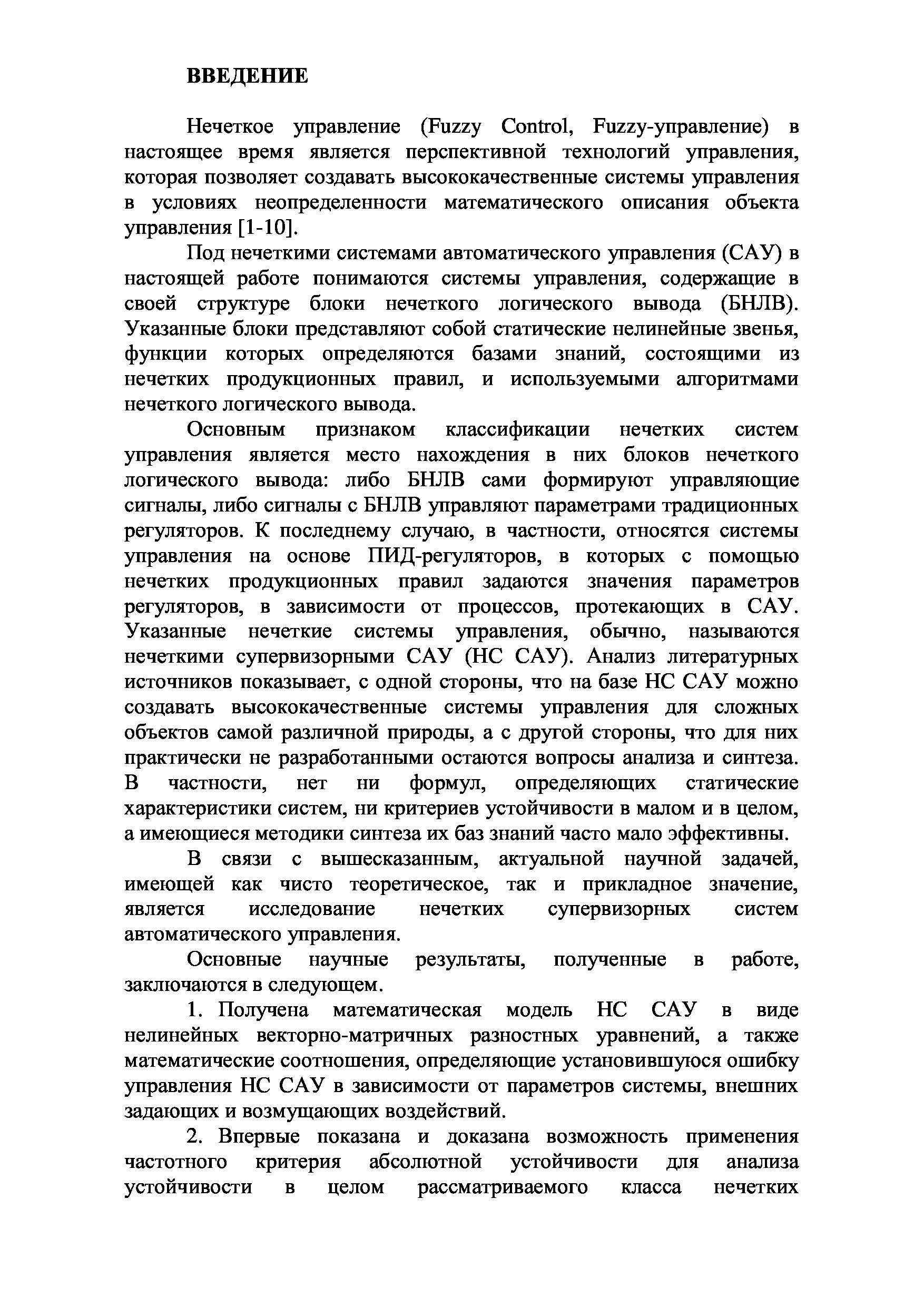 ВВЕДЕНИЕ

Нечеткое управление (Fuzzy Control, Fuzzy-управление) в настоящее время является перспективной технологий управления, которая позволяет создавать высококачественные системы управления в условиях неопределенности математического описания объекта управления [1-10].

Под нечеткими системами автоматического управления (САУ) в настоящей работе понимаются системы управления, содержащие в своей структуре блоки нечеткого логического вывода (БНЛВ). Указанные блоки представляют собой статические нелинейные звенья, функции которых определяются базами знаний, состоящими из нечетких продукционных правил, и используемыми алгоритмами нечеткого логического вывода.

Основным признаком классификации нечетких систем управления является место нахождения в них блоков нечеткого логического вывода: либо БНЛВ сами формируют управляющие сигналы, либо сигналы с БНЛВ управляют параметрами традиционных регуляторов. К последнему случаю, в частности, относятся системы управления на основе ПИД-регуляторов, в которых с помощью нечетких продукционных правил задаются значения параметров регуляторов, в зависимости от процессов, протекающих в САУ. Указанные нечеткие системы управления, обычно, называются нечеткими супервизорными САУ (НС САУ). Анализ литературных источников показывает, с одной стороны, что на базе НС САУ можно создавать высококачественные системы управления для сложных объектов самой различной природы, а с другой стороны, что для них практически не разработанными остаются вопросы анализа и синтеза. В частности, нет ни формул, определяющих статические характеристики систем, ни критериев устойчивости в малом и в целом, а имеющиеся методики синтеза их баз знаний часто мало эффективны.

В связи с вышесказанным, актуальной научной задачей, имеющей как чисто теоретическое, так и прикладное значение, является исследование нечетких супервизорных систем автоматического управления.

Основные научные результаты, полученные в работе, заключаются в следующем.

1. Получена математическая модель НС САУ в виде нелинейных векторно-матричных разностных уравнений, а также математические соотношения, определяющие установившуюся ошибку управления НС САУ в зависимости от параметров системы, внешних задающих и возмущающих воздействий.

2. Впервые показана и доказана возможность применения частотного критерия абсолютной устойчивости для анализа устойчивости в целом рассматриваемого класса нечетких